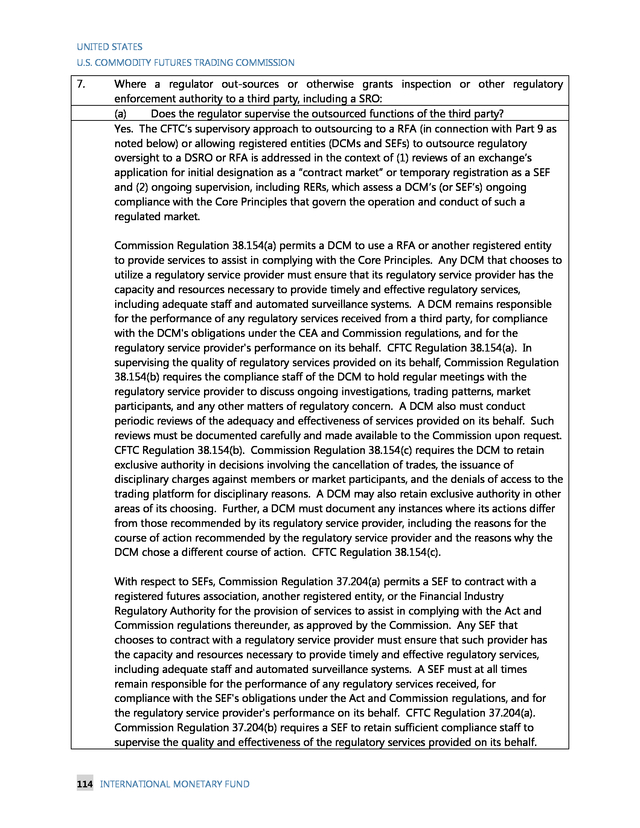 UNITED STATES
U.S. COMMODITY FUTURES TRADING COMMISSION

7. Where a regulator out-sources or otherwise grants inspection or other regulatory enforcement authority to a third party, including a SRO:

(a) Does the regulator supervise the outsourced functions of the third party?

Yes. The CFTC's supervisory approach to outsourcing to a RFA (in connection with Part 9 as noted below) or allowing registered entities (DCMs and SEFs) to outsource regulatory oversight to a DSRO or RFA is addressed in the context of (1) reviews of an exchange's application for initial designation as a "contract market" or temporary registration as a SEF and (2) ongoing supervision, including RERs, which assess a DCM's (or SEF's) ongoing compliance with the Core Principles that govern the operation and conduct of such a regulated market.

Commission Regulation 38.154(a) permits a DCM to use a RFA or another registered entity to provide services to assist in complying with the Core Principles. Any DCM that chooses to utilize a regulatory service provider must ensure that its regulatory service provider has the capacity and resources necessary to provide timely and effective regulatory services, including adequate staff and automated surveillance systems. A DCM remains responsible for the performance of any regulatory services received from a third party, for compliance with the DCM's obligations under the CEA and Commission regulations, and for the regulatory service provider's performance on its behalf. CFTC Regulation 38.154(a). In supervising the quality of regulatory services provided on its behalf, Commission Regulation 38.154(b) requires the compliance staff of the DCM to hold regular meetings with the regulatory service provider to discuss ongoing investigations, trading patterns, market participants, and any other matters of regulatory concern. A DCM also must conduct periodic reviews of the adequacy and effectiveness of services provided on its behalf. Such reviews must be documented carefully and made available to the Commission upon request. CFTC Regulation 38.154(b). Commission Regulation 38.154(c) requires the DCM to retain exclusive authority in decisions involving the cancellation of trades, the issuance of disciplinary charges against members or market participants, and the denials of access to the trading platform for disciplinary reasons. A DCM may also retain exclusive authority in other areas of its choosing. Further, a DCM must document any instances where its actions differ from those recommended by its regulatory service provider, including the reasons for the course of action recommended by the regulatory service provider and the reasons why the DCM chose a different course of action. CFTC Regulation 38.154(c).

With respect to SEFs, Commission Regulation 37.204(a) permits a SEF to contract with a registered futures association, another registered entity, or the Financial Industry Regulatory Authority for the provision of services to assist in complying with the Act and Commission regulations thereunder, as approved by the Commission. Any SEF that chooses to contract with a regulatory service provider must ensure that such provider has the capacity and resources necessary to provide timely and effective regulatory services, including adequate staff and automated surveillance systems. A SEF must at all times remain responsible for the performance of any regulatory services received, for compliance with the SEF's obligations under the Act and Commission regulations, and for the regulatory service provider's performance on its behalf. CFTC Regulation 37.204(a). Commission Regulation 37.204(b) requires a SEF to retain sufficient compliance staff to supervise the quality and effectiveness of the regulatory services provided on its behalf.

114 INTERNATIONAL MONETARY FUND